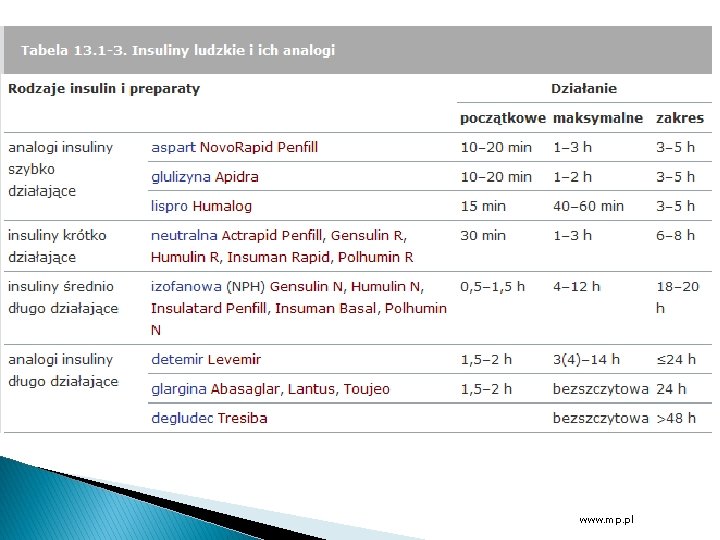 Tabela 13.1-3. Insuliny ludzkie i ich analogi

| Rodzaje insulin i preparaty | | Działanie | | |
|---|---|---|---|---|
| | | początkowe | maksymalne | zakres |
| analogi insuliny szybko działające | aspart NovoRapid Penfill | 10–20 min | 1–3 h | 3–5 h |
| | glulizyna Apidra | 10–20 min | 1–2 h | 3–5 h |
| | lispro Humalog | 15 min | 40–60 min | 3–5 h |
| insuliny krótko działające | neutralna Actrapid Penfill, Gensulin R, Humulin R, Insuman Rapid, Polhumin R | 30 min | 1–3 h | 6–8 h |
| insuliny średnio długo działające | izofanowa (NPH) Gensulin N, Humulin N, Insulatard Penfill, Insuman Basal, Polhumin N | 0,5–1,5 h | 4–12 h | 18–20 h |
| analogi insuliny długo działające | detemir Levemir | 1,5–2 h | 3(4)–14 h | ≤24 h |
| | glargina Abasaglar, Lantus, Toujeo | 1,5–2 h | bezszczytowa | 24 h |
| | degludec Tresiba | | bezszczytowa | >48 h |

www.mp.pl